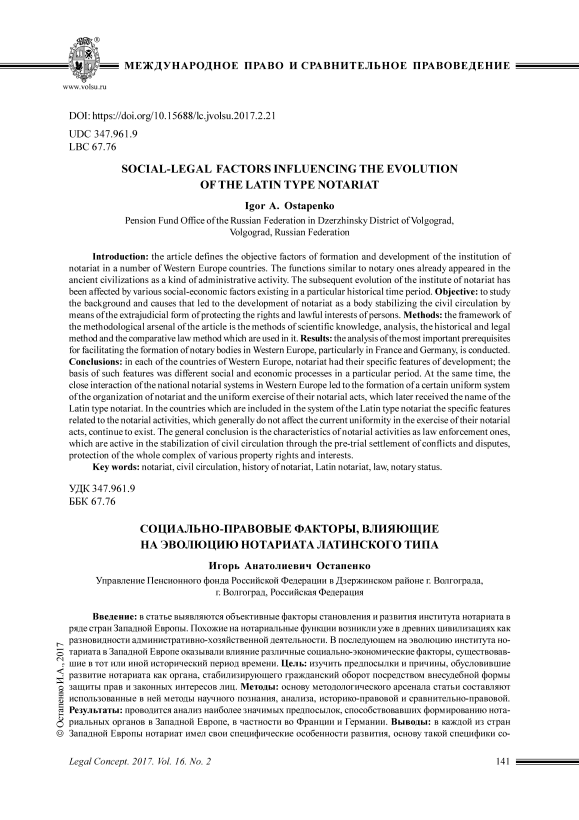 www.volsu.ru

МЕЖДУНАРОДНОЕ ПРАВО И СРАВНИТЕЛЬНОЕ ПРАВОВЕДЕНИЕ

DOI: https://doi.org/10.15688/lc.jvolsu.2017.2.21
UDC 347.961.9
LBC 67.76

SOCIAL-LEGAL FACTORS INFLUENCING THE EVOLUTION OF THE LATIN TYPE NOTARIAT

Igor A. Ostapenko

Pension Fund Office of the Russian Federation in Dzerzhinsky District of Volgograd, Volgograd, Russian Federation

Introduction: the article defines the objective factors of formation and development of the institution of notariat in a number of Western Europe countries. The functions similar to notary ones already appeared in the ancient civilizations as a kind of administrative activity. The subsequent evolution of the institute of notariat has been affected by various social-economic factors existing in a particular historical time period. Objective: to study the background and causes that led to the development of notariat as a body stabilizing the civil circulation by means of the extrajudicial form of protecting the rights and lawful interests of persons. Methods: the framework of the methodological arsenal of the article is the methods of scientific knowledge, analysis, the historical and legal method and the comparative law method which are used in it. Results: the analysis of the most important prerequisites for facilitating the formation of notary bodies in Western Europe, particularly in France and Germany, is conducted. Conclusions: in each of the countries of Western Europe, notariat had their specific features of development; the basis of such features was different social and economic processes in a particular period. At the same time, the close interaction of the national notarial systems in Western Europe led to the formation of a certain uniform system of the organization of notariat and the uniform exercise of their notarial acts, which later received the name of the Latin type notariat. In the countries which are included in the system of the Latin type notariat the specific features related to the notarial activities, which generally do not affect the current uniformity in the exercise of their notarial acts, continue to exist. The general conclusion is the characteristics of notarial activities as law enforcement ones, which are active in the stabilization of civil circulation through the pre-trial settlement of conflicts and disputes, protection of the whole complex of various property rights and interests.
Key words: notariat, civil circulation, history of notariat, Latin notariat, law, notary status.

УДК 347.961.9
ББК 67.76

СОЦИАЛЬНО-ПРАВОВЫЕ ФАКТОРЫ, ВЛИЯЮЩИЕ НА ЭВОЛЮЦИЮ НОТАРИАТА ЛАТИНСКОГО ТИПА

Игорь Анатолиевич Остапенко

Управление Пенсионного фонда Российской Федерации в Дзержинском районе г. Волгограда, г. Волгоград, Российская Федерация

Введение: в статье выявляются объективные факторы становления и развития института нотариата в ряде стран Западной Европы. Похожие на нотариальные функции возникли уже в древних цивилизациях как разновидности административно-хозяйственной деятельности. В последующем на эволюцию института нотариата в Западной Европе оказывали влияние различные социально-экономические факторы, существовавшие в тот или иной исторический период времени. Цель: изучить предпосылки и причины, обусловившие развитие нотариата как органа, стабилизирующего гражданский оборот посредством внесудебной формы защиты прав и законных интересов лиц. Методы: основу методологического арсенала статьи составляют использованные в ней методы научного познания, анализа, историко-правовой и сравнительно-правовой. Результаты: проводится анализ наиболее значимых предпосылок, способствовавших формированию нотариальных органов в Западной Европе, в частности во Франции и Германии. Выводы: в каждой из стран Западной Европы нотариат имел свои специфические особенности развития, основу такой специфики со-

© Остапенко И.А., 2017

Legal Concept. 2017. Vol. 16. No. 2

141